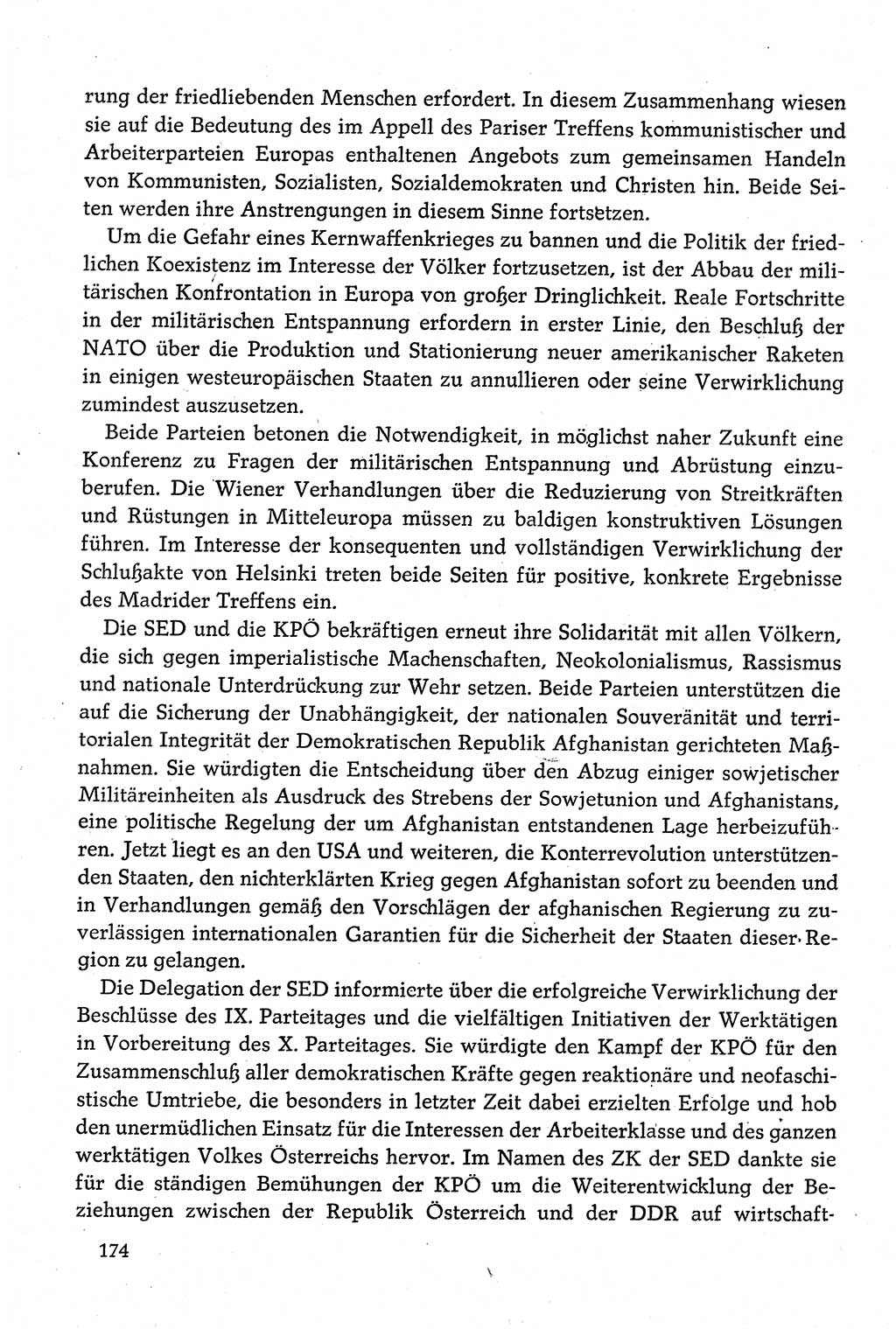 rung der friedliebenden Menschen erfordert. In diesem Zusammenhang wiesen sie auf die Bedeutung des im Appell des Pariser Treffens kommunistischer und Arbeiterparteien Europas enthaltenen Angebots zum gemeinsamen Handeln von Kommunisten, Sozialisten, Sozialdemokraten und Christen hin. Beide Seiten werden ihre Anstrengungen in diesem Sinne fortsetzen.

Um die Gefahr eines Kernwaffenkrieges zu bannen und die Politik der friedlichen Koexistenz im Interesse der Völker fortzusetzen, ist der Abbau der militärischen Konfrontation in Europa von großer Dringlichkeit. Reale Fortschritte in der militärischen Entspannung erfordern in erster Linie, den Beschluß der NATO über die Produktion und Stationierung neuer amerikanischer Raketen in einigen westeuropäischen Staaten zu annullieren oder seine Verwirklichung zumindest auszusetzen.

Beide Parteien betonen die Notwendigkeit, in möglichst naher Zukunft eine Konferenz zu Fragen der militärischen Entspannung und Abrüstung einzuberufen. Die Wiener Verhandlungen über die Reduzierung von Streitkräften und Rüstungen in Mitteleuropa müssen zu baldigen konstruktiven Lösungen führen. Im Interesse der konsequenten und vollständigen Verwirklichung der Schlußakte von Helsinki treten beide Seiten für positive, konkrete Ergebnisse des Madrider Treffens ein.

Die SED und die KPÖ bekräftigen erneut ihre Solidarität mit allen Völkern, die sich gegen imperialistische Machenschaften, Neokolonialismus, Rassismus und nationale Unterdrückung zur Wehr setzen. Beide Parteien unterstützen die auf die Sicherung der Unabhängigkeit, der nationalen Souveränität und territorialen Integrität der Demokratischen Republik Afghanistan gerichteten Maßnahmen. Sie würdigten die Entscheidung über den Abzug einiger sowjetischer Militäreinheiten als Ausdruck des Strebens der Sowjetunion und Afghanistans, eine politische Regelung der um Afghanistan entstandenen Lage herbeizuführen. Jetzt liegt es an den USA und weiteren, die Konterrevolution unterstützenden Staaten, den nichterklärten Krieg gegen Afghanistan sofort zu beenden und in Verhandlungen gemäß den Vorschlägen der afghanischen Regierung zu zuverlässigen internationalen Garantien für die Sicherheit der Staaten dieser Region zu gelangen.

Die Delegation der SED informierte über die erfolgreiche Verwirklichung der Beschlüsse des IX. Parteitages und die vielfältigen Initiativen der Werktätigen in Vorbereitung des X. Parteitages. Sie würdigte den Kampf der KPÖ für den Zusammenschluß aller demokratischen Kräfte gegen reaktionäre und neofaschistische Umtriebe, die besonders in letzter Zeit dabei erzielten Erfolge und hob den unermüdlichen Einsatz für die Interessen der Arbeiterklasse und des ganzen werktätigen Volkes Österreichs hervor. Im Namen des ZK der SED dankte sie für die ständigen Bemühungen der KPÖ um die Weiterentwicklung der Beziehungen zwischen der Republik Österreich und der DDR auf wirtschaft-

174